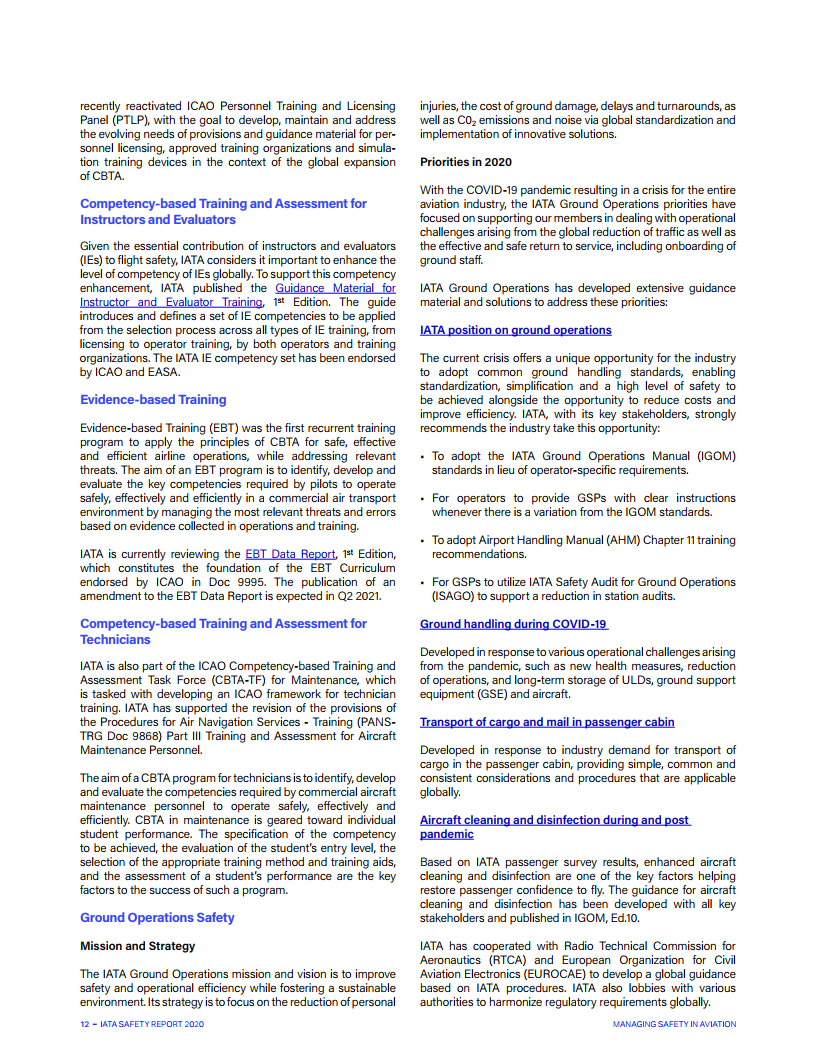 recently reactivated ICAO Personnel Training and Licensing Panel (PTLP), with the goal to develop, maintain and address the evolving needs of provisions and guidance material for personnel licensing, approved training organizations and simulation training devices in the context of the global expansion of CBTA.

Competency-based Training and Assessment for Instructors and Evaluators

Given the essential contribution of instructors and evaluators (IEs) to flight safety, IATA considers it important to enhance the level of competency of IEs globally. To support this competency enhancement, IATA published the Guidance Material for Instructor and Evaluator Training, 1st Edition. The guide introduces and defines a set of IE competencies to be applied from the selection process across all types of IE training, from licensing to operator training, by both operators and training organizations. The IATA IE competency set has been endorsed by ICAO and EASA.

Evidence-based Training

Evidence-based Training (EBT) was the first recurrent training program to apply the principles of CBTA for safe, effective and efficient airline operations, while addressing relevant threats. The aim of an EBT program is to identify, develop and evaluate the key competencies required by pilots to operate safely, effectively and efficiently in a commercial air transport environment by managing the most relevant threats and errors based on evidence collected in operations and training.

IATA is currently reviewing the EBT Data Report, 1st Edition, which constitutes the foundation of the EBT Curriculum endorsed by ICAO in Doc 9995. The publication of an amendment to the EBT Data Report is expected in Q2 2021.

Competency-based Training and Assessment for Technicians

IATA is also part of the ICAO Competency-based Training and Assessment Task Force (CBTA-TF) for Maintenance, which is tasked with developing an ICAO framework for technician training. IATA has supported the revision of the provisions of the Procedures for Air Navigation Services - Training (PANS-TRG Doc 9868) Part III Training and Assessment for Aircraft Maintenance Personnel.

The aim of a CBTA program for technicians is to identify, develop and evaluate the competencies required by commercial aircraft maintenance personnel to operate safely, effectively and efficiently. CBTA in maintenance is geared toward individual student performance. The specification of the competency to be achieved, the evaluation of the student's entry level, the selection of the appropriate training method and training aids, and the assessment of a student's performance are the key factors to the success of such a program.

Ground Operations Safety

Mission and Strategy

The IATA Ground Operations mission and vision is to improve safety and operational efficiency while fostering a sustainable environment. Its strategy is to focus on the reduction of personal injuries, the cost of ground damage, delays and turnarounds, as well as $CO_2$ emissions and noise via global standardization and implementation of innovative solutions.

Priorities in 2020

With the COVID-19 pandemic resulting in a crisis for the entire aviation industry, the IATA Ground Operations priorities have focused on supporting our members in dealing with operational challenges arising from the global reduction of traffic as well as the effective and safe return to service, including onboarding of ground staff.

IATA Ground Operations has developed extensive guidance material and solutions to address these priorities:

IATA position on ground operations

The current crisis offers a unique opportunity for the industry to adopt common ground handling standards, enabling standardization, simplification and a high level of safety to be achieved alongside the opportunity to reduce costs and improve efficiency. IATA, with its key stakeholders, strongly recommends the industry take this opportunity:

• To adopt the IATA Ground Operations Manual (IGOM) standards in lieu of operator-specific requirements.

• For operators to provide GSPs with clear instructions whenever there is a variation from the IGOM standards.

• To adopt Airport Handling Manual (AHM) Chapter 11 training recommendations.

• For GSPs to utilize IATA Safety Audit for Ground Operations (ISAGO) to support a reduction in station audits.

Ground handling during COVID-19

Developed in response to various operational challenges arising from the pandemic, such as new health measures, reduction of operations, and long-term storage of ULDs, ground support equipment (GSE) and aircraft.

Transport of cargo and mail in passenger cabin

Developed in response to industry demand for transport of cargo in the passenger cabin, providing simple, common and consistent considerations and procedures that are applicable globally.

Aircraft cleaning and disinfection during and post pandemic

Based on IATA passenger survey results, enhanced aircraft cleaning and disinfection are one of the key factors helping restore passenger confidence to fly. The guidance for aircraft cleaning and disinfection has been developed with all key stakeholders and published in IGOM, Ed.10.

IATA has cooperated with Radio Technical Commission for Aeronautics (RTCA) and European Organization for Civil Aviation Electronics (EUROCAE) to develop a global guidance based on IATA procedures. IATA also lobbies with various authorities to harmonize regulatory requirements globally.

12 – IATA SAFETY REPORT 2020

MANAGING SAFETY IN AVIATION